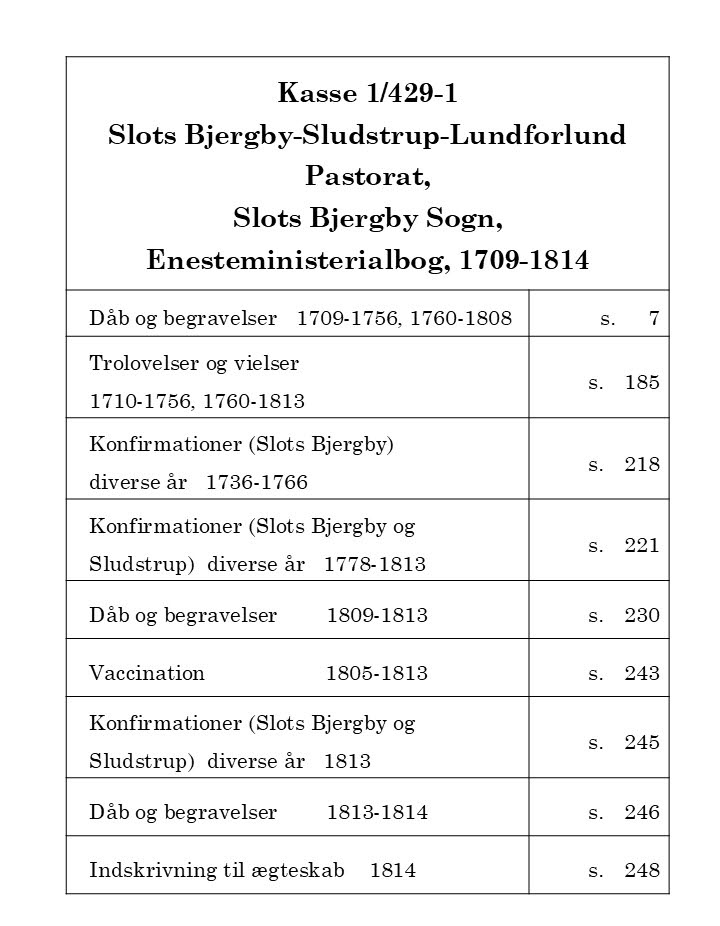 Kasse 1/429-1
Slots Bjergby-Sludstrup-Lundforlund Pastorat,
Slots Bjergby Sogn,
Enesteministerialbog, 1709-1814

| | |
|---|---|
| Dåb og begravelser 1709-1756, 1760-1808 | s. 7 |
| Trolovelser og vielser 1710-1756, 1760-1813 | s. 185 |
| Konfirmationer (Slots Bjergby) diverse år 1736-1766 | s. 218 |
| Konfirmationer (Slots Bjergby og Sludstrup) diverse år 1778-1813 | s. 221 |
| Dåb og begravelser 1809-1813 | s. 230 |
| Vaccination 1805-1813 | s. 243 |
| Konfirmationer (Slots Bjergby og Sludstrup) diverse år 1813 | s. 245 |
| Dåb og begravelser 1813-1814 | s. 246 |
| Indskrivning til ægteskab 1814 | s. 248 |